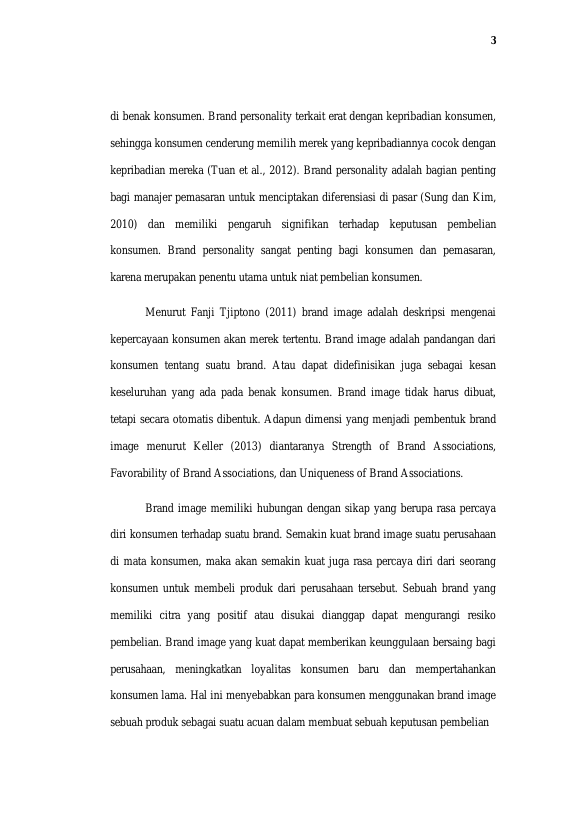 3

di benak konsumen. Brand personality terkait erat dengan kepribadian konsumen, sehingga konsumen cenderung memilih merek yang kepribadiannya cocok dengan kepribadian mereka (Tuan et al., 2012). Brand personality adalah bagian penting bagi manajer pemasaran untuk menciptakan diferensiasi di pasar (Sung dan Kim, 2010) dan memiliki pengaruh signifikan terhadap keputusan pembelian konsumen. Brand personality sangat penting bagi konsumen dan pemasaran, karena merupakan penentu utama untuk niat pembelian konsumen.

Menurut Fanji Tjiptono (2011) brand image adalah deskripsi mengenai kepercayaan konsumen akan merek tertentu. Brand image adalah pandangan dari konsumen tentang suatu brand. Atau dapat didefinisikan juga sebagai kesan keseluruhan yang ada pada benak konsumen. Brand image tidak harus dibuat, tetapi secara otomatis dibentuk. Adapun dimensi yang menjadi pembentuk brand image menurut Keller (2013) diantaranya Strength of Brand Associations, Favorability of Brand Associations, dan Uniqueness of Brand Associations.

Brand image memiliki hubungan dengan sikap yang berupa rasa percaya diri konsumen terhadap suatu brand. Semakin kuat brand image suatu perusahaan di mata konsumen, maka akan semakin kuat juga rasa percaya diri dari seorang konsumen untuk membeli produk dari perusahaan tersebut. Sebuah brand yang memiliki citra yang positif atau disukai dianggap dapat mengurangi resiko pembelian. Brand image yang kuat dapat memberikan keunggulaan bersaing bagi perusahaan, meningkatkan loyalitas konsumen baru dan mempertahankan konsumen lama. Hal ini menyebabkan para konsumen menggunakan brand image sebuah produk sebagai suatu acuan dalam membuat sebuah keputusan pembelian